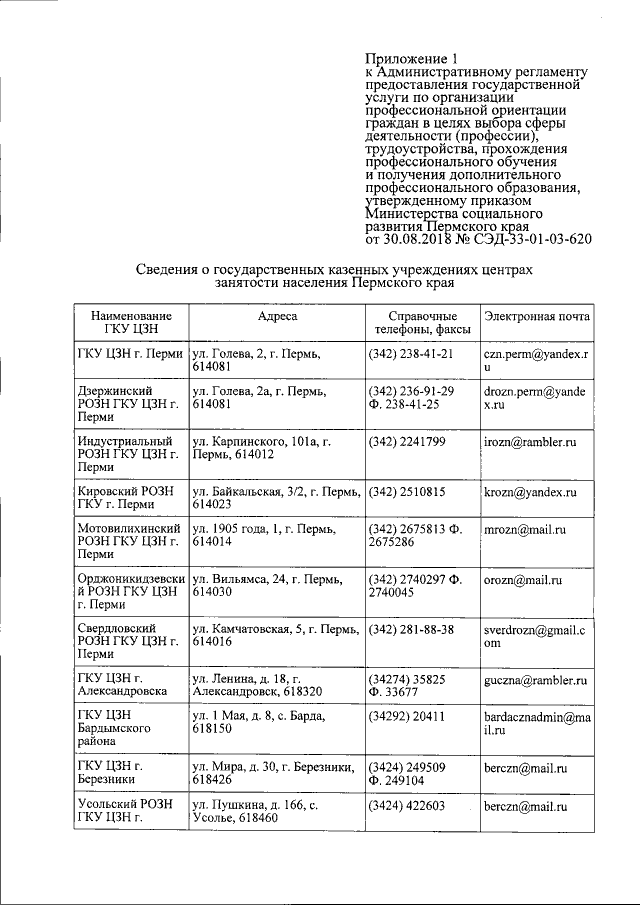 Приложение 1
к Административному регламенту предоставления государственной услуги по организации профессиональной ориентации граждан в целях выбора сферы деятельности (профессии), трудоустройства, прохождения профессионального обучения и получения дополнительного профессионального образования, утвержденному приказом Министерства социального развития Пермского края
от 30.08.2018 № СЭД-33-01-03-620

Сведения о государственных казенных учреждениях центрах занятости населения Пермского края

| Наименование ГКУ ЦЗН | Адреса | Справочные телефоны, факсы | Электронная почта |
|---|---|---|---|
| ГКУ ЦЗН г. Перми | ул. Голева, 2, г. Пермь, 614081 | (342) 238-41-21 | czn.perm@yandex.ru |
| Дзержинский РОЗН ГКУ ЦЗН г. Перми | ул. Голева, 2а, г. Пермь, 614081 | (342) 236-91-29 Ф. 238-41-25 | drozn.perm@yandex.ru |
| Индустриальный РОЗН ГКУ ЦЗН г. Перми | ул. Карпинского, 101а, г. Пермь, 614012 | (342) 2241799 | irozn@rambler.ru |
| Кировский РОЗН ГКУ г. Перми | ул. Байкальская, 3/2, г. Пермь, 614023 | (342) 2510815 | krozn@yandex.ru |
| Мотовилихинский РОЗН ГКУ ЦЗН г. Перми | ул. 1905 года, 1, г. Пермь, 614014 | (342) 2675813 Ф. 2675286 | mrozn@mail.ru |
| Орджоникидзевский РОЗН ГКУ ЦЗН г. Перми | ул. Вильямса, 24, г. Пермь, 614030 | (342) 2740297 Ф. 2740045 | orozn@mail.ru |
| Свердловский РОЗН ГКУ ЦЗН г. Перми | ул. Камчатовская, 5, г. Пермь, 614016 | (342) 281-88-38 | sverdrozn@gmail.com |
| ГКУ ЦЗН г. Александровска | ул. Ленина, д. 18, г. Александровск, 618320 | (34274) 35825 Ф. 33677 | guczna@rambler.ru |
| ГКУ ЦЗН Бардымского района | ул. 1 Мая, д. 8, с. Барда, 618150 | (34292) 20411 | bardacznadmin@mail.ru |
| ГКУ ЦЗН г. Березники | ул. Мира, д. 30, г. Березники, 618426 | (3424) 249509 Ф. 249104 | berczn@mail.ru |
| Усольский РОЗН ГКУ ЦЗН г. | ул. Пушкина, д. 166, с. Усолье, 618460 | (3424) 422603 | berczn@mail.ru |